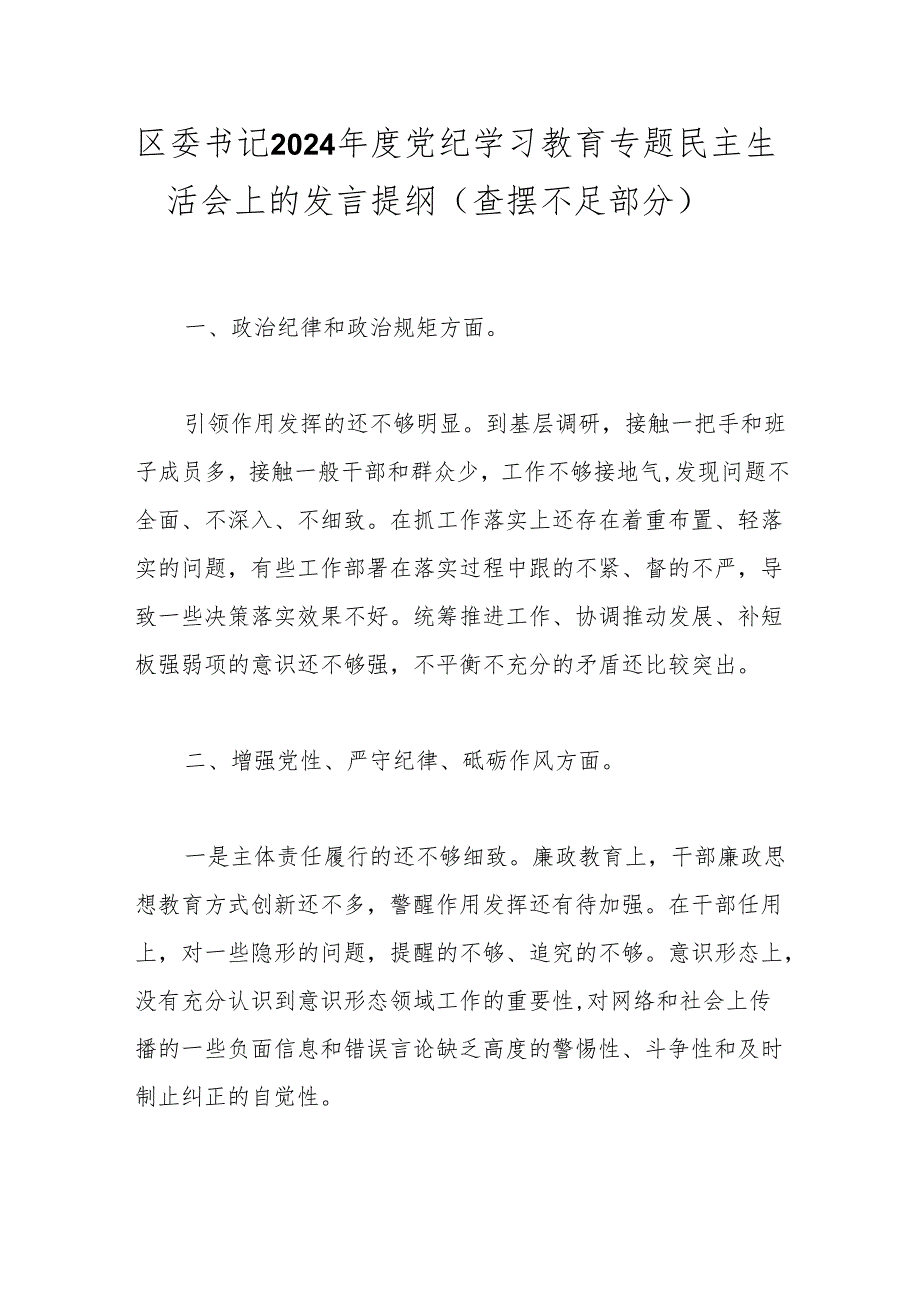 区委书记2024年度党纪学习教育专题民主生活会上的发言提纲（查摆不足部分）

一、政治纪律和政治规矩方面。

引领作用发挥的还不够明显。到基层调研，接触一把手和班子成员多，接触一般干部和群众少，工作不够接地气，发现问题不全面、不深入、不细致。在抓工作落实上还存在着重布置、轻落实的问题，有些工作部署在落实过程中跟的不紧、督的不严，导致一些决策落实效果不好。统筹推进工作、协调推动发展、补短板强弱项的意识还不够强，不平衡不充分的矛盾还比较突出。

二、增强党性、严守纪律、砥砺作风方面。

一是主体责任履行的还不够细致。廉政教育上，干部廉政思想教育方式创新还不多，警醒作用发挥还有待加强。在干部任用上，对一些隐形的问题，提醒的不够、追究的不够。意识形态上，没有充分认识到意识形态领域工作的重要性，对网络和社会上传播的一些负面信息和错误言论缺乏高度的警惕性、斗争性和及时制止纠正的自觉性。